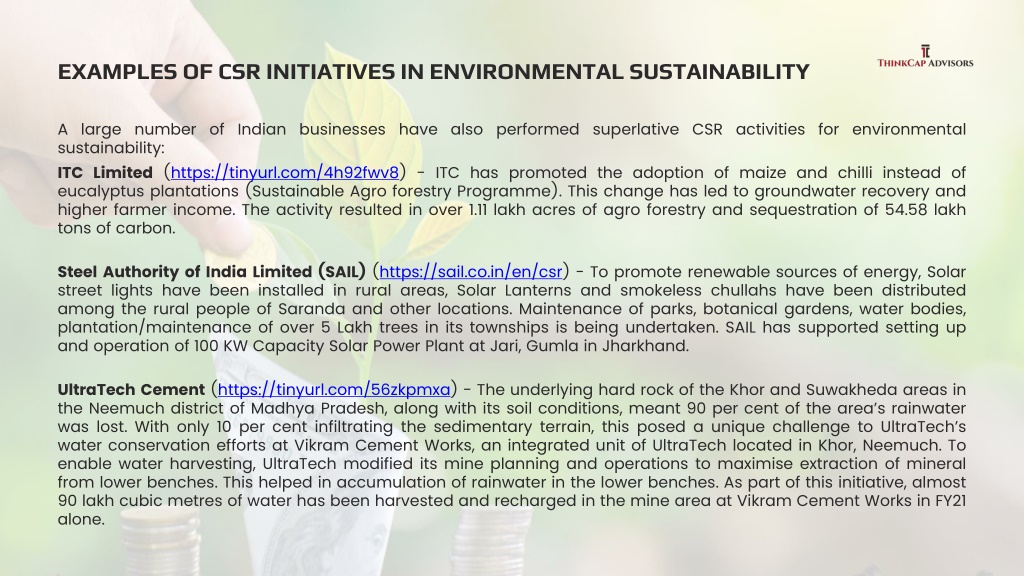 EXAMPLES OF CSR INITIATIVES IN ENVIRONMENTAL SUSTAINABILITY

THINKCAP ADVISORS

A large number of Indian businesses have also performed superlative CSR activities for environmental sustainability:
ITC Limited (https://tinyurl.com/4h92fwv8) - ITC has promoted the adoption of maize and chilli instead of eucalyptus plantations (Sustainable Agro forestry Programme). This change has led to groundwater recovery and higher farmer income. The activity resulted in over 1.11 lakh acres of agro forestry and sequestration of 54.58 lakh tons of carbon.

Steel Authority of India Limited (SAIL) (https://sail.co.in/en/csr) - To promote renewable sources of energy, Solar street lights have been installed in rural areas, Solar Lanterns and smokeless chullahs have been distributed among the rural people of Saranda and other locations. Maintenance of parks, botanical gardens, water bodies, plantation/maintenance of over 5 Lakh trees in its townships is being undertaken. SAIL has supported setting up and operation of 100 KW Capacity Solar Power Plant at Jari, Gumla in Jharkhand.

UltraTech Cement (https://tinyurl.com/56zkpmxa) - The underlying hard rock of the Khor and Suwakheda areas in the Neemuch district of Madhya Pradesh, along with its soil conditions, meant 90 per cent of the area's rainwater was lost. With only 10 per cent infiltrating the sedimentary terrain, this posed a unique challenge to UltraTech's water conservation efforts at Vikram Cement Works, an integrated unit of UltraTech located in Khor, Neemuch. To enable water harvesting, UltraTech modified its mine planning and operations to maximise extraction of mineral from lower benches. This helped in accumulation of rainwater in the lower benches. As part of this initiative, almost 90 lakh cubic metres of water has been harvested and recharged in the mine area at Vikram Cement Works in FY21 alone.